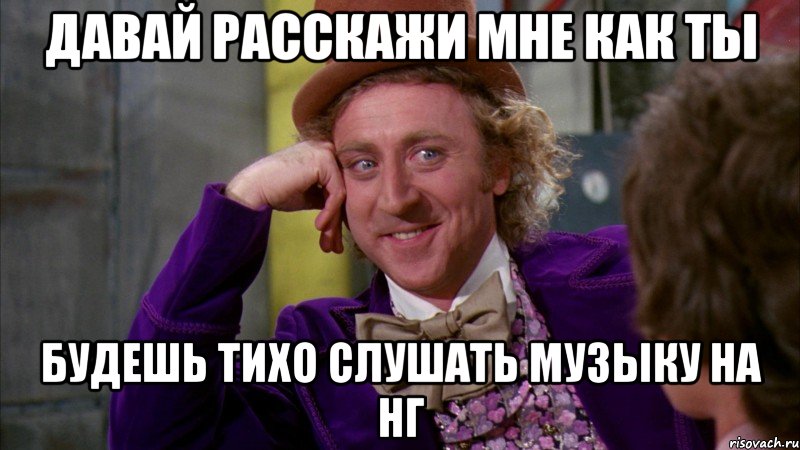 ДАВАЙ РАССКАЖИ МНЕ КАК ТЫ

БУДЕШЬ ТИХО СЛУШАТЬ МУЗЫКУ НА НГ

risovach.ru